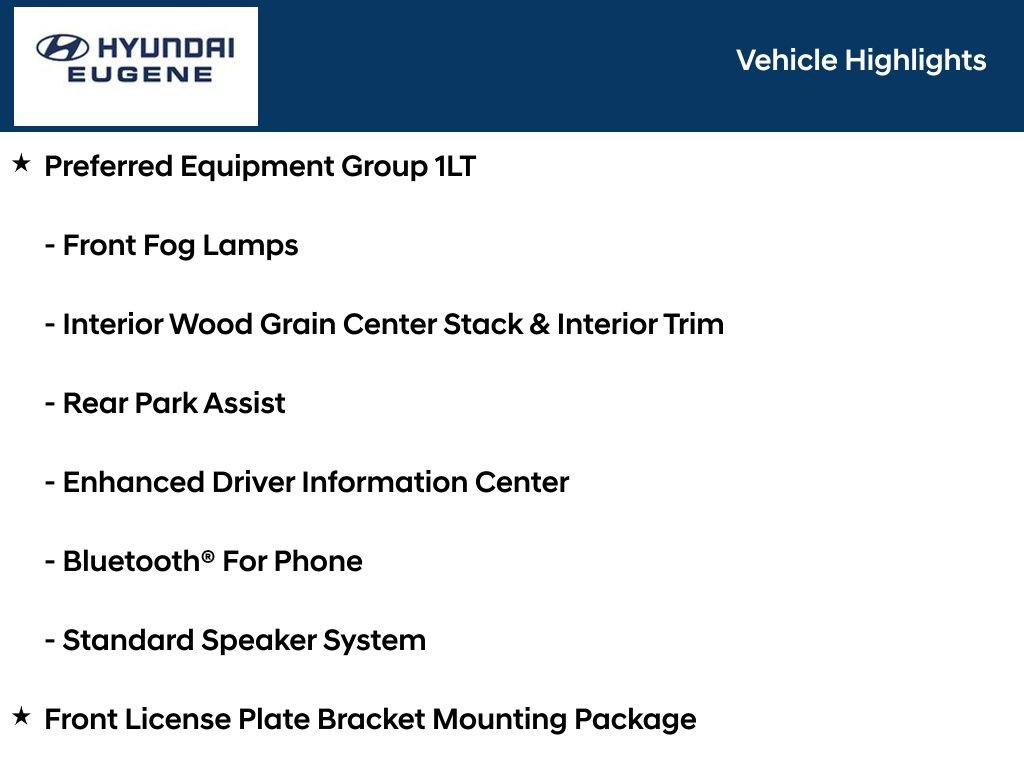 HYUNDAI
EUGENE

Vehicle Highlights

★ Preferred Equipment Group 1LT

- Front Fog Lamps

- Interior Wood Grain Center Stack & Interior Trim

- Rear Park Assist

- Enhanced Driver Information Center

- Bluetooth® For Phone

- Standard Speaker System

★ Front License Plate Bracket Mounting Package